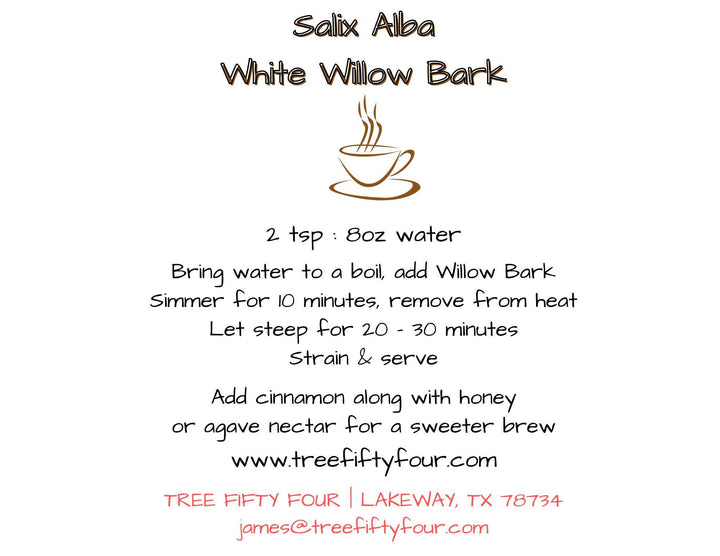 Salix Alba
White Willow Bark

2 tsp : 8oz water

Bring water to a boil, add Willow Bark
Simmer for 10 minutes, remove from heat
Let steep for 20 - 30 minutes
Strain & serve

Add cinnamon along with honey
or agave nectar for a sweeter brew

www.treefiftyfour.com

TREE FIFTY FOUR | LAKEWAY, TX 78734
james@treefiftyfour.com